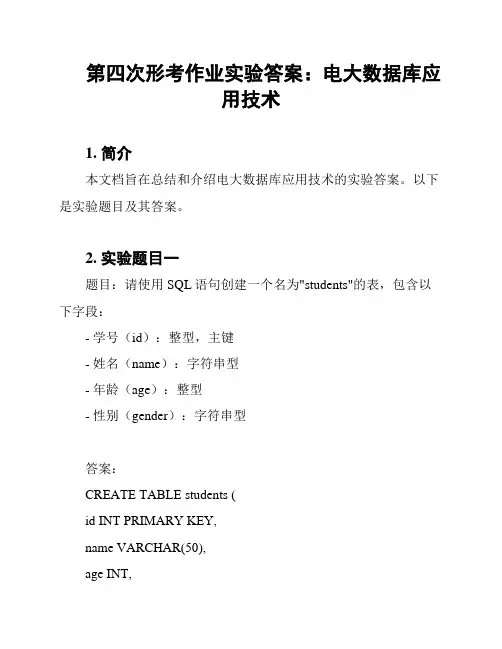 第四次形考作业实验答案：电大数据库应用技术

1. 简介

本文档旨在总结和介绍电大数据库应用技术的实验答案。以下是实验题目及其答案。

2. 实验题目一

题目：请使用 SQL 语句创建一个名为"students"的表，包含以下字段：

- 学号（id）：整型，主键

- 姓名（name）：字符串型

- 年龄（age）：整型

- 性别（gender）：字符串型

答案：

CREATE TABLE students (

id INT PRIMARY KEY,

name VARCHAR(50),

age INT,